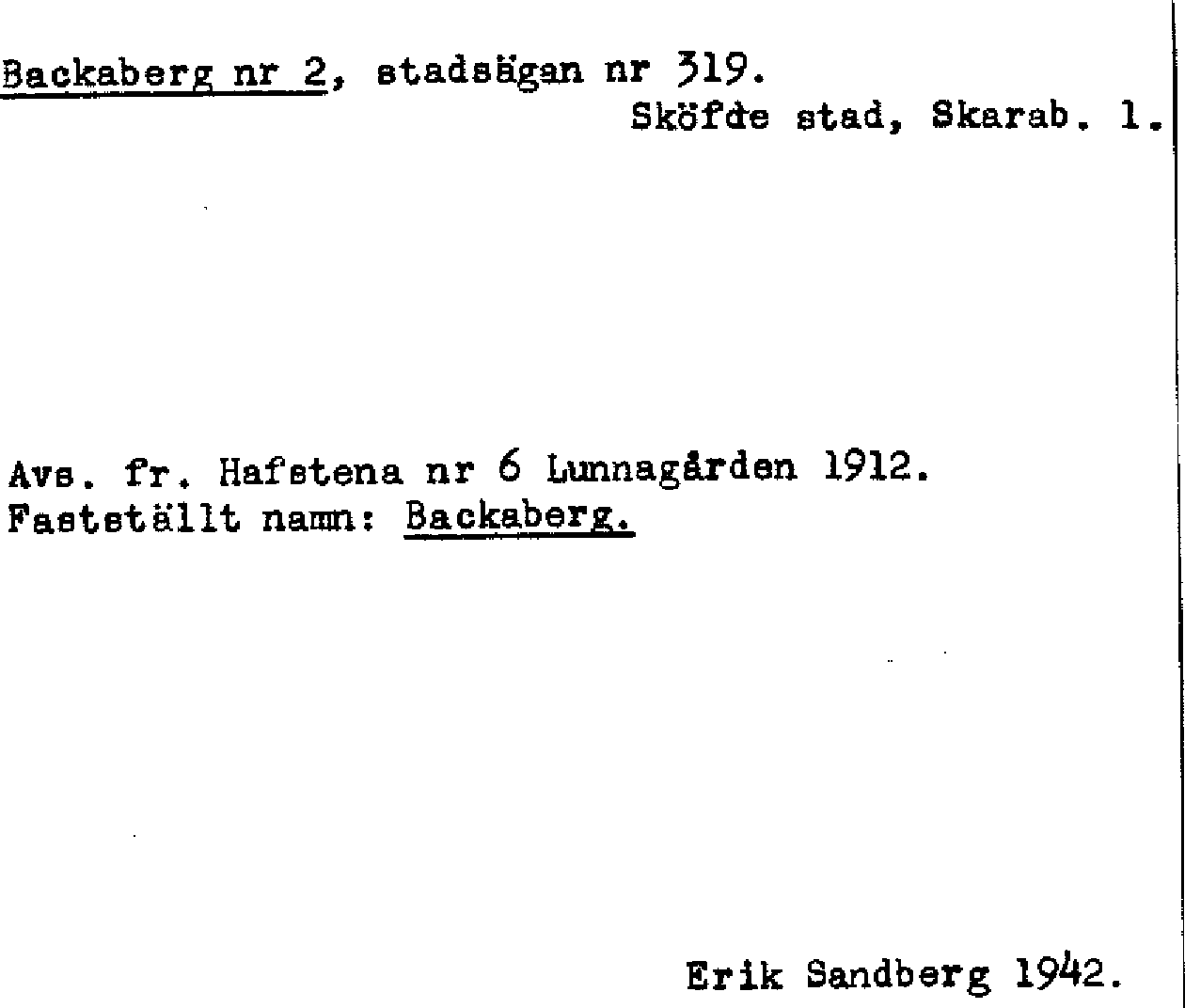 Backaberg nr 2, stadsägan nr 319.
Sköfde stad, Skarab. l.

Avs. fr. Hafstena nr 6 Lunnagården 1912.
Fastställt namn: Backaberg.

Erik Sandberg 1942.